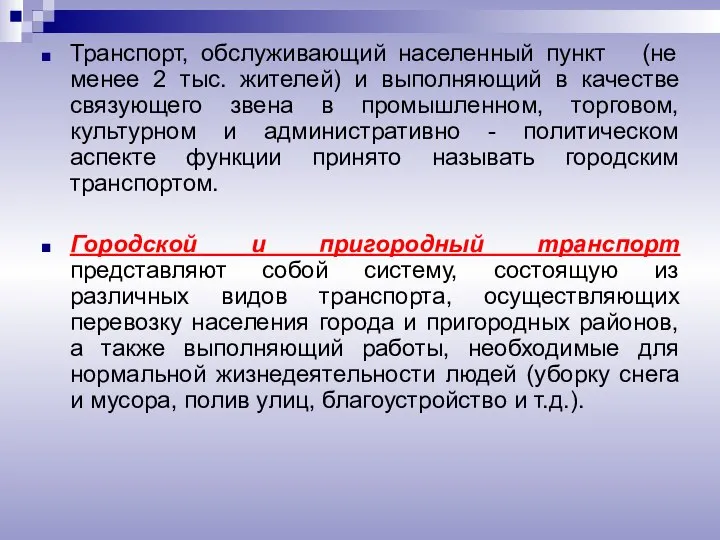 Транспорт, обслуживающий населенный пункт (не менее 2 тыс. жителей) и выполняющий в качестве связующего звена в промышленном, торговом, культурном и административно - политическом аспекте функции принято называть городским транспортом.

Городской и пригородный транспорт представляют собой систему, состоящую из различных видов транспорта, осуществляющих перевозку населения города и пригородных районов, а также выполняющий работы, необходимые для нормальной жизнедеятельности людей (уборку снега и мусора, полив улиц, благоустройство и т.д.).